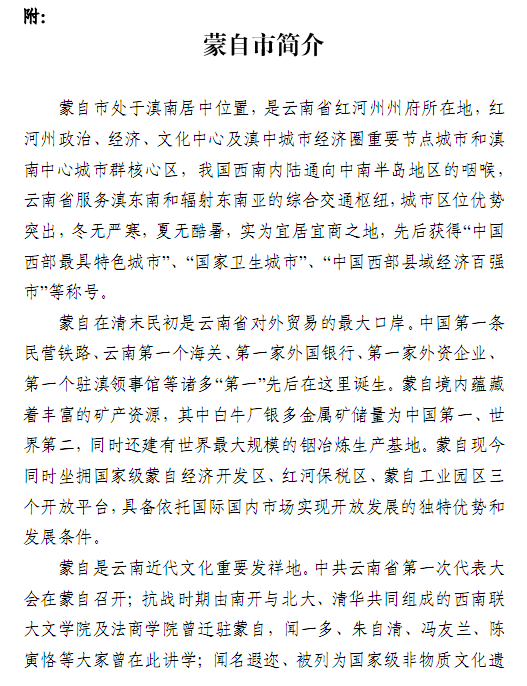 附：

蒙自市简介

蒙自市处于滇南居中位置，是云南省红河州州府所在地，红河州政治、经济、文化中心及滇中城市经济圈重要节点城市和滇南中心城市群核心区，我国西南内陆通向中南半岛地区的咽喉，云南省服务滇东南和辐射东南亚的综合交通枢纽，城市区位优势突出，冬无严寒，夏无酷暑，实为宜居宜商之地，先后获得“中国西部最具特色城市”、“国家卫生城市”、“中国西部县域经济百强市”等称号。

蒙自在清末民初是云南省对外贸易的最大口岸。中国第一条民营铁路、云南第一个海关、第一家外国银行、第一家外资企业、第一个驻滇领事馆等诸多“第一”先后在这里诞生。蒙自境内蕴藏着丰富的矿产资源，其中白牛厂银多金属矿储量为中国第一、世界第二，同时还建有世界最大规模的铟冶炼生产基地。蒙自现今同时坐拥国家级蒙自经济开发区、红河保税区、蒙自工业园区三个开放平台，具备依托国际国内市场实现开放发展的独特优势和发展条件。

蒙自是云南近代文化重要发祥地。中共云南省第一次代表大会在蒙自召开；抗战时期由南开与北大、清华共同组成的西南联大文学院及法商学院曾迁驻蒙自，闻一多、朱自清、冯友兰、陈寅恪等大家曾在此讲学；闻名遐迩、被列为国家级非物质文化遗